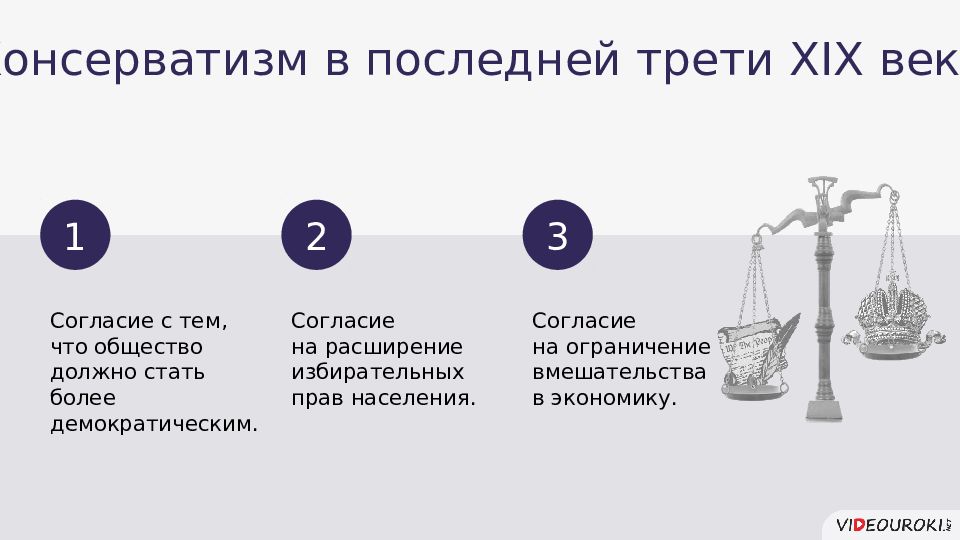 онсерватизм в последней трети XIX век

1

Согласие с тем, что общество должно стать более демократическим.

2

Согласие на расширение избирательных прав населения.

3

Согласие на ограничение вмешательства в экономику.

VIDEOUROKI.NET